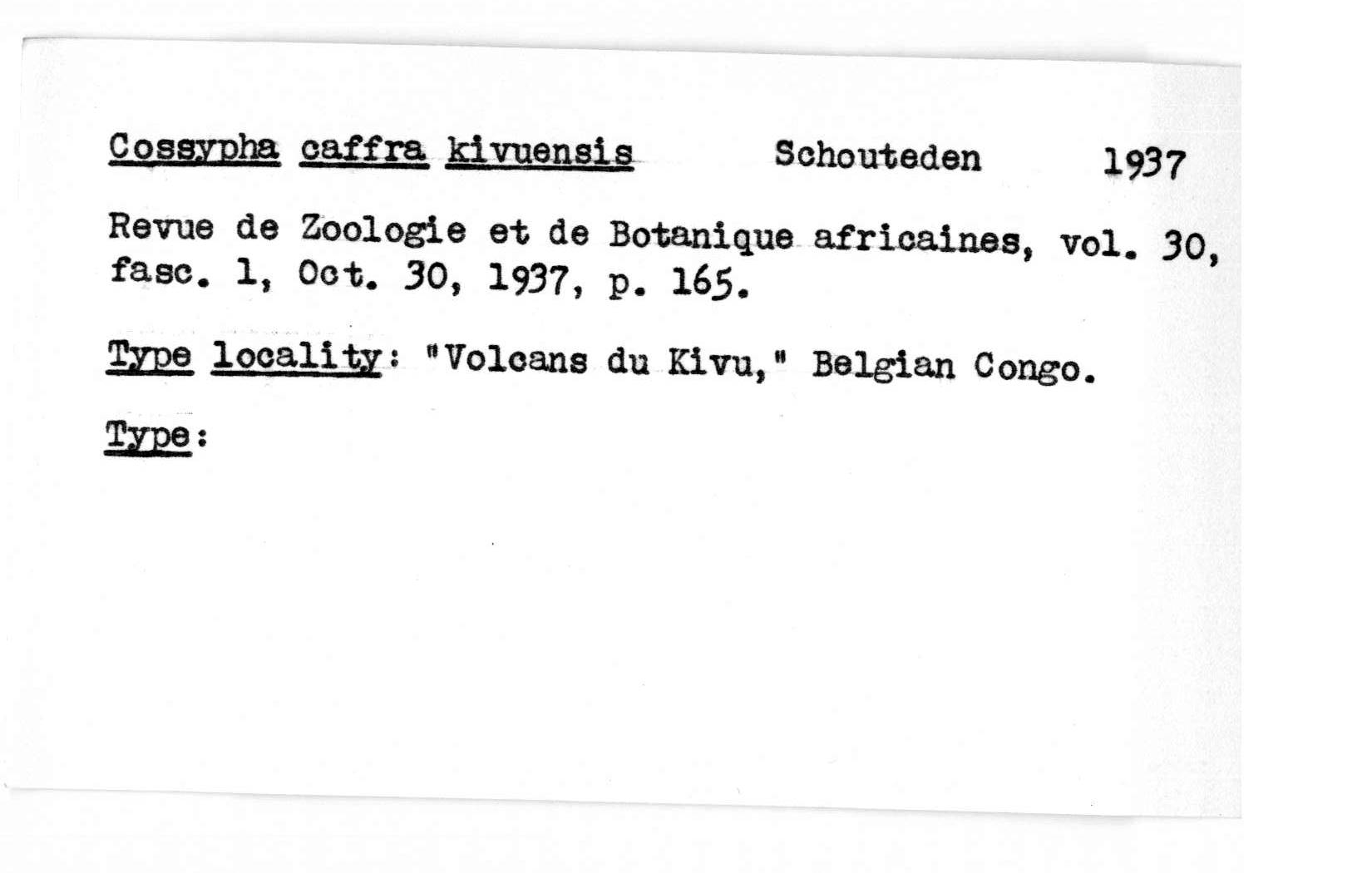 Cossypha caffra kivuensis Schouteden 1937

Revue de Zoologie et de Botanique africaines, vol. 30, fasc. 1, Oct. 30, 1937, p. 165.

Type locality: "Volcans du Kivu," Belgian Congo.

Type: